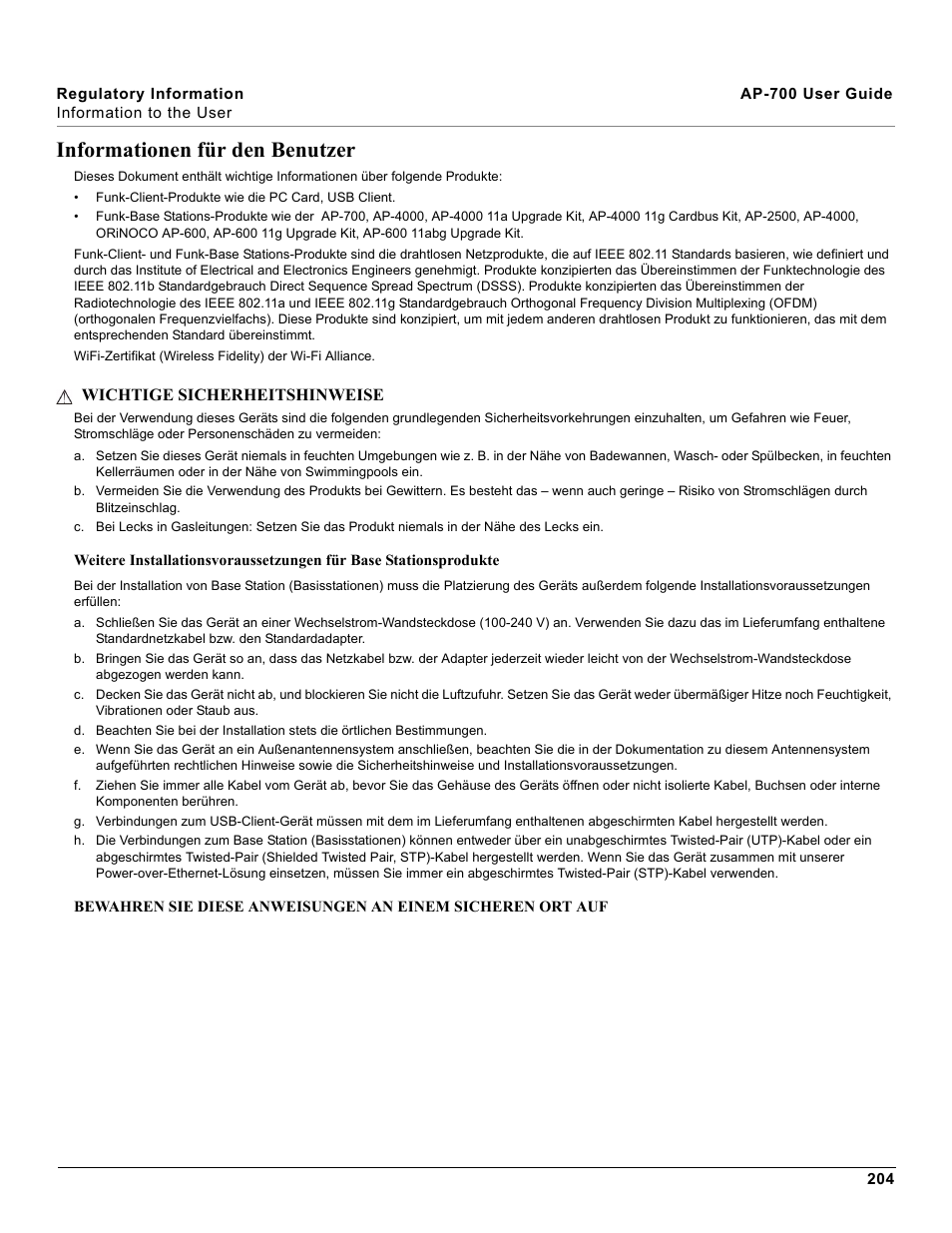 Regulatory Information
Information to the User

AP-700 User Guide

Informationen für den Benutzer

Dieses Dokument enthält wichtige Informationen über folgende Produkte:

• Funk-Client-Produkte wie die PC Card, USB Client.
• Funk-Base Stations-Produkte wie der AP-700, AP-4000, AP-4000 11a Upgrade Kit, AP-4000 11g Cardbus Kit, AP-2500, AP-4000, ORiNOCO AP-600, AP-600 11g Upgrade Kit, AP-600 11abg Upgrade Kit.

Funk-Client- und Funk-Base Stations-Produkte sind die drahtlosen Netzprodukte, die auf IEEE 802.11 Standards basieren, wie definiert und durch das Institute of Electrical and Electronics Engineers genehmigt. Produkte konzipierten das Übereinstimmen der Funktechnologie des IEEE 802.11b Standardgebrauch Direct Sequence Spread Spectrum (DSSS). Produkte konzipierten das Übereinstimmen der Radiotechnologie des IEEE 802.11a und IEEE 802.11g Standardgebrauch Orthogonal Frequency Division Multiplexing (OFDM) (orthogonalen Frequenzvielfachs). Diese Produkte sind konzipiert, um mit jedem anderen drahtlosen Produkt zu funktionieren, das mit dem entsprechenden Standard übereinstimmt.

WiFi-Zertifikat (Wireless Fidelity) der Wi-Fi Alliance.

WICHTIGE SICHERHEITSHINWEISE

Bei der Verwendung dieses Geräts sind die folgenden grundlegenden Sicherheitsvorkehrungen einzuhalten, um Gefahren wie Feuer, Stromschläge oder Personenschäden zu vermeiden:

a. Setzen Sie dieses Gerät niemals in feuchten Umgebungen wie z. B. in der Nähe von Badewannen, Wasch- oder Spülbecken, in feuchten Kellerräumen oder in der Nähe von Swimmingpools ein.
b. Vermeiden Sie die Verwendung des Produkts bei Gewittern. Es besteht das – wenn auch geringe – Risiko von Stromschlägen durch Blitzeinschlag.
c. Bei Lecks in Gasleitungen: Setzen Sie das Produkt niemals in der Nähe des Lecks ein.

Weitere Installationsvoraussetzungen für Base Stationsprodukte

Bei der Installation von Base Station (Basisstationen) muss die Platzierung des Geräts außerdem folgende Installationsvoraussetzungen erfüllen:

a. Schließen Sie das Gerät an einer Wechselstrom-Wandsteckdose (100-240 V) an. Verwenden Sie dazu das im Lieferumfang enthaltene Standardnetzkabel bzw. den Standardadapter.
b. Bringen Sie das Gerät so an, dass das Netzkabel bzw. der Adapter jederzeit wieder leicht von der Wechselstrom-Wandsteckdose abgezogen werden kann.
c. Decken Sie das Gerät nicht ab, und blockieren Sie nicht die Luftzufuhr. Setzen Sie das Gerät weder übermäßiger Hitze noch Feuchtigkeit, Vibrationen oder Staub aus.
d. Beachten Sie bei der Installation stets die örtlichen Bestimmungen.
e. Wenn Sie das Gerät an ein Außenantennensystem anschließen, beachten Sie die in der Dokumentation zu diesem Antennensystem aufgeführten rechtlichen Hinweise sowie die Sicherheitshinweise und Installationsvoraussetzungen.
f. Ziehen Sie immer alle Kabel vom Gerät ab, bevor Sie das Gehäuse des Geräts öffnen oder nicht isolierte Kabel, Buchsen oder interne Komponenten berühren.
g. Verbindungen zum USB-Client-Gerät müssen mit dem im Lieferumfang enthaltenen abgeschirmten Kabel hergestellt werden.
h. Die Verbindungen zum Base Station (Basisstationen) können entweder über ein unabgeschirmtes Twisted-Pair (UTP)-Kabel oder ein abgeschirmtes Twisted-Pair (Shielded Twisted Pair, STP)-Kabel hergestellt werden. Wenn Sie das Gerät zusammen mit unserer Power-over-Ethernet-Lösung einsetzen, müssen Sie immer ein abgeschirmtes Twisted-Pair (STP)-Kabel verwenden.

BEWAHREN SIE DIESE ANWEISUNGEN AN EINEM SICHEREN ORT AUF

204